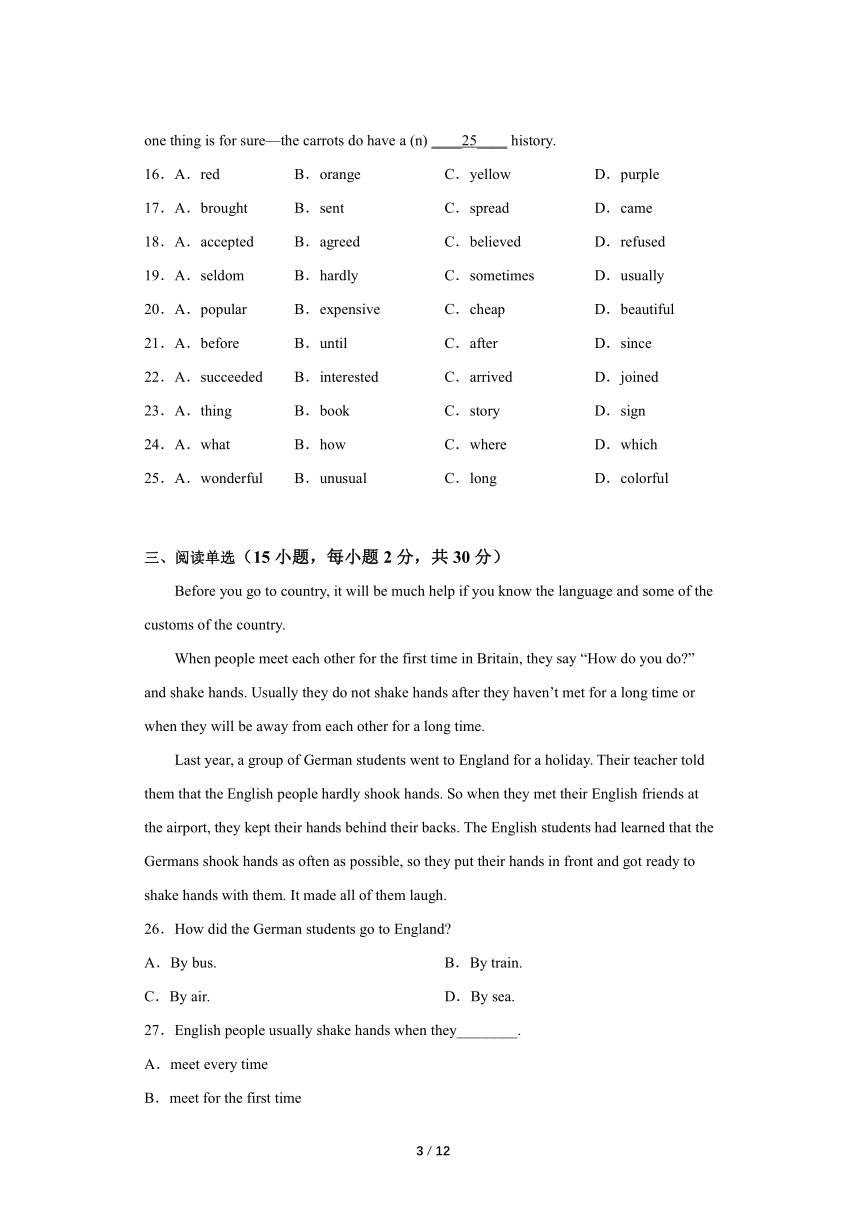 one thing is for sure—the carrots do have a (n) ____25____ history.

16．A．red B．orange C．yellow D．purple
17．A．brought B．sent C．spread D．came
18．A．accepted B．agreed C．believed D．refused
19．A．seldom B．hardly C．sometimes D．usually
20．A．popular B．expensive C．cheap D．beautiful
21．A．before B．until C．after D．since
22．A．succeeded B．interested C．arrived D．joined
23．A．thing B．book C．story D．sign
24．A．what B．how C．where D．which
25．A．wonderful B．unusual C．long D．colorful

三、阅读单选（15 小题，每小题 2 分，共 30 分）

Before you go to country, it will be much help if you know the language and some of the customs of the country.

When people meet each other for the first time in Britain, they say “How do you do?” and shake hands. Usually they do not shake hands after they haven’t met for a long time or when they will be away from each other for a long time.

Last year, a group of German students went to England for a holiday. Their teacher told them that the English people hardly shook hands. So when they met their English friends at the airport, they kept their hands behind their backs. The English students had learned that the Germans shook hands as often as possible, so they put their hands in front and got ready to shake hands with them. It made all of them laugh.

26．How did the German students go to England?
A．By bus. B．By train.
C．By air. D．By sea.

27．English people usually shake hands when they________.
A．meet every time
B．meet for the first time

3 / 12